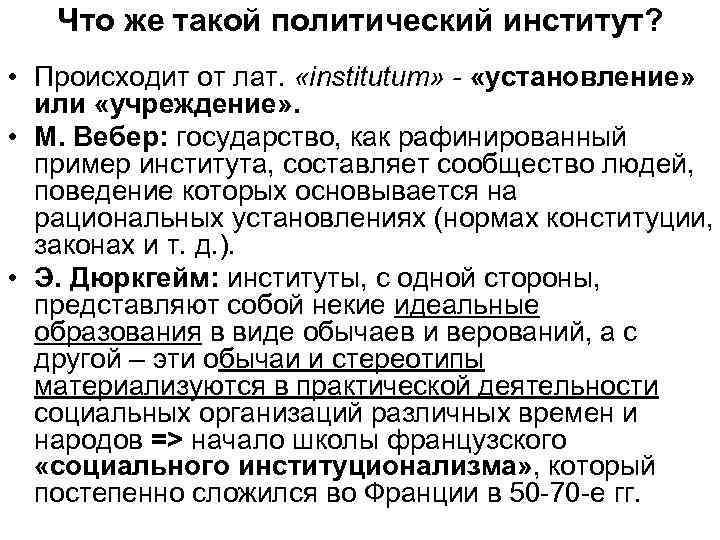 Что же такой политический институт?

• Происходит от лат. «institutum» - «установление» или «учреждение».

• М. Вебер: государство, как рафинированный пример института, составляет сообщество людей, поведение которых основывается на рациональных установлениях (нормах конституции, законах и т. д.).

• Э. Дюркгейм: институты, с одной стороны, представляют собой некие идеальные образования в виде обычаев и верований, а с другой – эти обычаи и стереотипы материализуются в практической деятельности социальных организаций различных времен и народов => начало школы французского «социального институционализма», который постепенно сложился во Франции в 50-70-е гг.